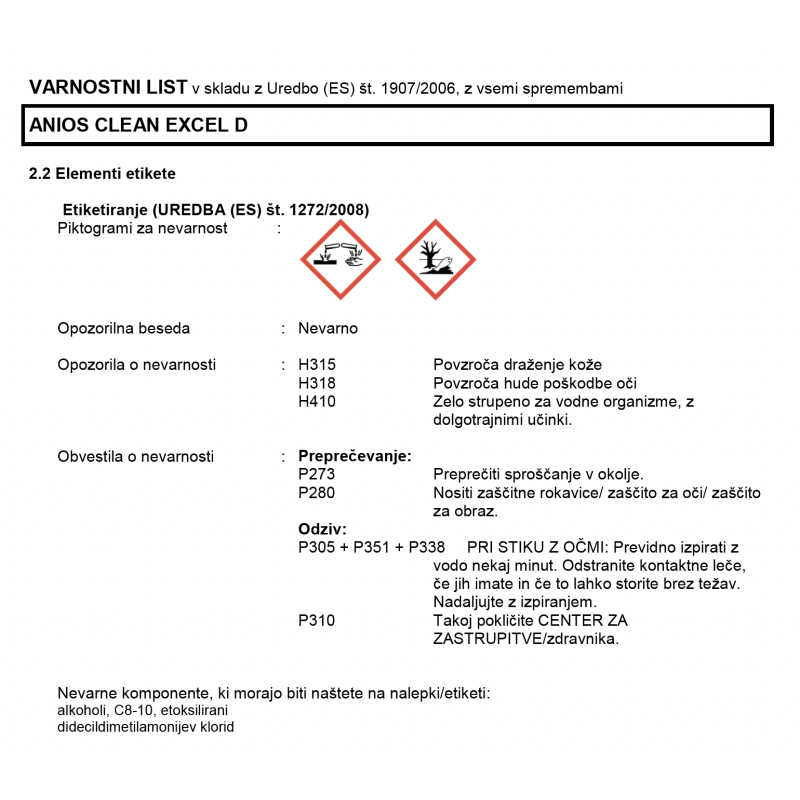 **VARNOSTNI LIST** v skladu z Uredbo (ES) št. 1907/2006, z vsemi spremembami

**ANIOS CLEAN EXCEL D**

**2.2 Elementi etikete**

**Etiketiranje (UREDBA (ES) št. 1272/2008)**

Piktogrami za nevarnost :

Opozorilna beseda : Nevarno

Opozorila o nevarnosti : H315 Povzroča draženje kože
H318 Povzroča hude poškodbe oči
H410 Zelo strupeno za vodne organizme, z dolgotrajnimi učinki.

Obvestila o nevarnosti : **Preprečevanje:**
P273 Preprečiti sproščanje v okolje.
P280 Nositi zaščitne rokavice/ zaščito za oči/ zaščito za obraz.
**Odziv:**
P305 + P351 + P338 PRI STIKU Z OČMI: Previdno izpirati z vodo nekaj minut. Odstranite kontaktne leče, če jih imate in če to lahko storite brez težav. Nadaljujte z izpiranjem.
P310 Takoj pokličite CENTER ZA ZASTRUPITVE/zdravnika.

Nevarne komponente, ki morajo biti naštete na nalepki/etiketi:
alkoholi, C8-10, etoksilirani
didecildimetilamonijev klorid